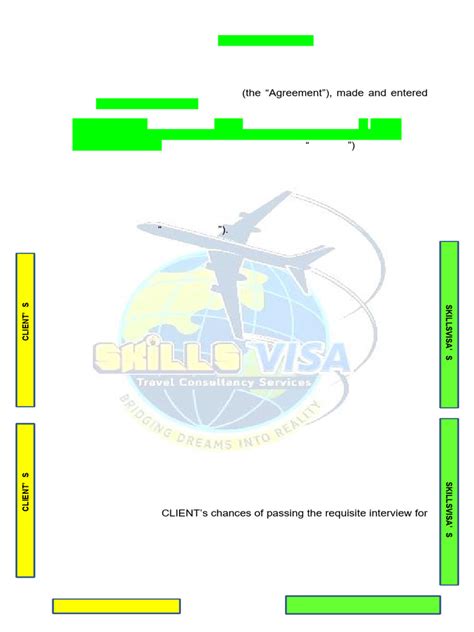 (the "Agreement"), made and entered

" ")

" ").

CLIENT' S

SKILLSVISA' S

SKILLS VISA
Travel Consultancy Services
BRIDGING DREAMS INTO REALITY

CLIENT' S

SKILLSVISA' S

CLIENT's chances of passing the requisite interview for